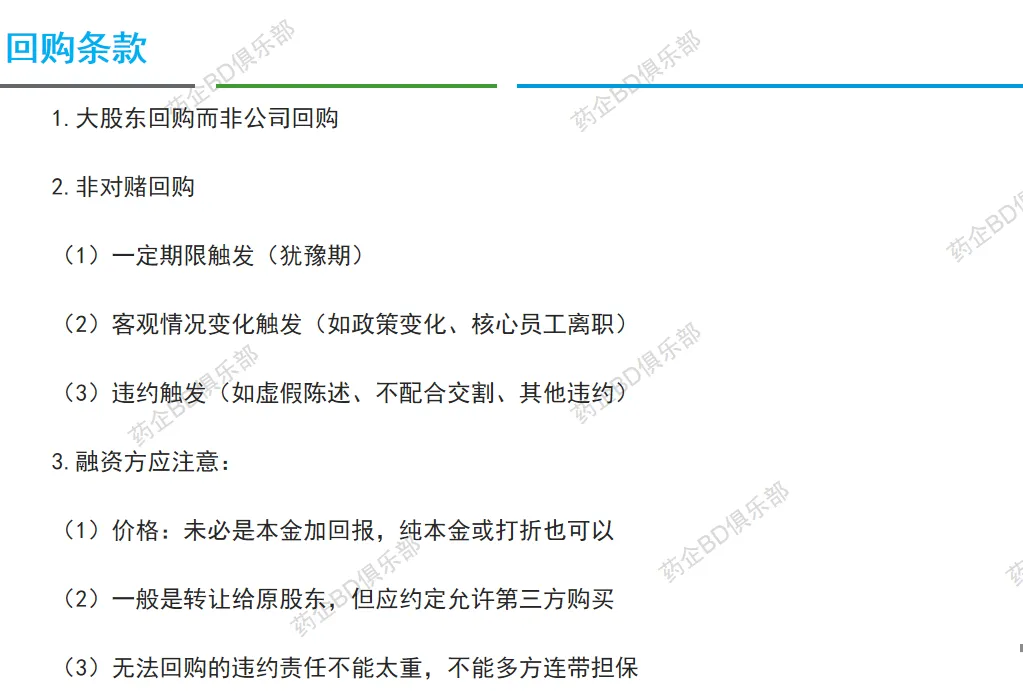 回购条款

1.大股东回购而非公司回购

2.非对赌回购

（1）一定期限触发（犹豫期）

（2）客观情况变化触发（如政策变化、核心员工离职）

（3）违约触发（如虚假陈述、不配合交割、其他违约）

3.融资方应注意：

（1）价格：未必是本金加回报，纯本金或打折也可以

（2）一般是转让给原股东，但应约定允许第三方购买

（3）无法回购的违约责任不能太重，不能多方连带担保

药企BD俱乐部